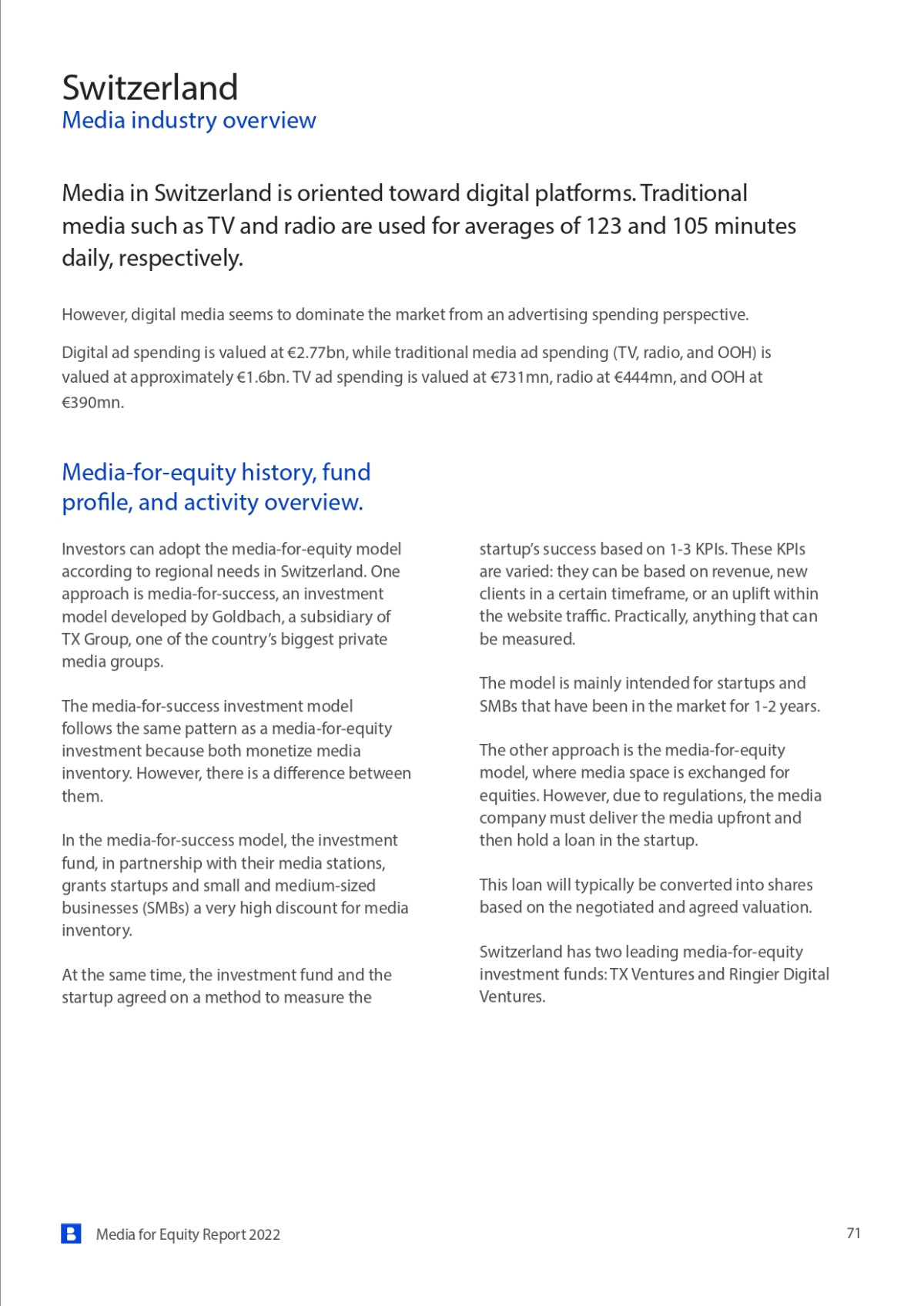 Switzerland
Media industry overview

Media in Switzerland is oriented toward digital platforms. Traditional media such as TV and radio are used for averages of 123 and 105 minutes daily, respectively.

However, digital media seems to dominate the market from an advertising spending perspective.

Digital ad spending is valued at €2.77bn, while traditional media ad spending (TV, radio, and OOH) is valued at approximately €1.6bn. TV ad spending is valued at €731mn, radio at €444mn, and OOH at €390mn.

Media-for-equity history, fund profile, and activity overview.

Investors can adopt the media-for-equity model according to regional needs in Switzerland. One approach is media-for-success, an investment model developed by Goldbach, a subsidiary of TX Group, one of the country's biggest private media groups.

The media-for-success investment model follows the same pattern as a media-for-equity investment because both monetize media inventory. However, there is a difference between them.

In the media-for-success model, the investment fund, in partnership with their media stations, grants startups and small and medium-sized businesses (SMBs) a very high discount for media inventory.

At the same time, the investment fund and the startup agreed on a method to measure the startup's success based on 1-3 KPIs. These KPIs are varied: they can be based on revenue, new clients in a certain timeframe, or an uplift within the website traffic. Practically, anything that can be measured.

The model is mainly intended for startups and SMBs that have been in the market for 1-2 years.

The other approach is the media-for-equity model, where media space is exchanged for equities. However, due to regulations, the media company must deliver the media upfront and then hold a loan in the startup.

This loan will typically be converted into shares based on the negotiated and agreed valuation.

Switzerland has two leading media-for-equity investment funds: TX Ventures and Ringier Digital Ventures.

Media for Equity Report 2022
71